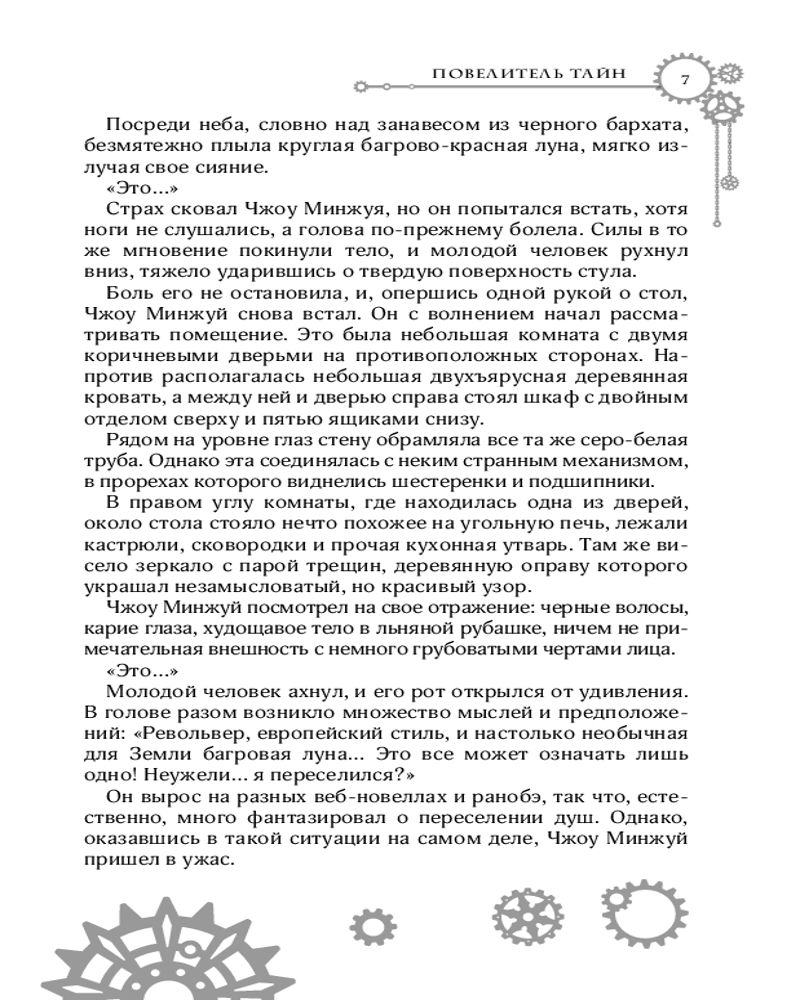 ПОВЕЛИТЕЛЬ ТАЙН 7

Посреди неба, словно над занавесом из черного бархата, безмятежно плыла круглая багрово-красная луна, мягко излучая свое сияние.

«Это...»

Страх сковал Чжоу Минжуя, но он попытался встать, хотя ноги не слушались, а голова по-прежнему болела. Силы в то же мгновение покинули тело, и молодой человек рухнул вниз, тяжело ударившись о твердую поверхность стула.

Боль его не остановила, и, опершись одной рукой о стол, Чжоу Минжуй снова встал. Он с волнением начал рассматривать помещение. Это была небольшая комната с двумя коричневыми дверьми на противоположных сторонах. Напротив располагалась небольшая двухъярусная деревянная кровать, а между ней и дверью справа стоял шкаф с двойным отделом сверху и пятью ящиками снизу.

Рядом на уровне глаз стену обрамляла все та же серо-белая труба. Однако эта соединялась с неким странным механизмом, в прорехах которого виднелись шестеренки и подшипники.

В правом углу комнаты, где находилась одна из дверей, около стола стояло нечто похожее на угольную печь, лежали кастрюли, сковородки и прочая кухонная утварь. Там же висело зеркало с парой трещин, деревянную оправу которого украшал незамысловатый, но красивый узор.

Чжоу Минжуй посмотрел на свое отражение: черные волосы, карие глаза, худощавое тело в льняной рубашке, ничем не примечательная внешность с немного грубоватыми чертами лица.

«Это...»

Молодой человек ахнул, и его рот открылся от удивления. В голове разом возникло множество мыслей и предположений: «Револьвер, европейский стиль, и настолько необычная для Земли багровая луна... Это все может означать лишь одно! Неужели... я переселился?»

Он вырос на разных веб-новеллах и ранобэ, так что, естественно, много фантазировал о переселении душ. Однако, оказавшись в такой ситуации на самом деле, Чжоу Минжуй пришел в ужас.